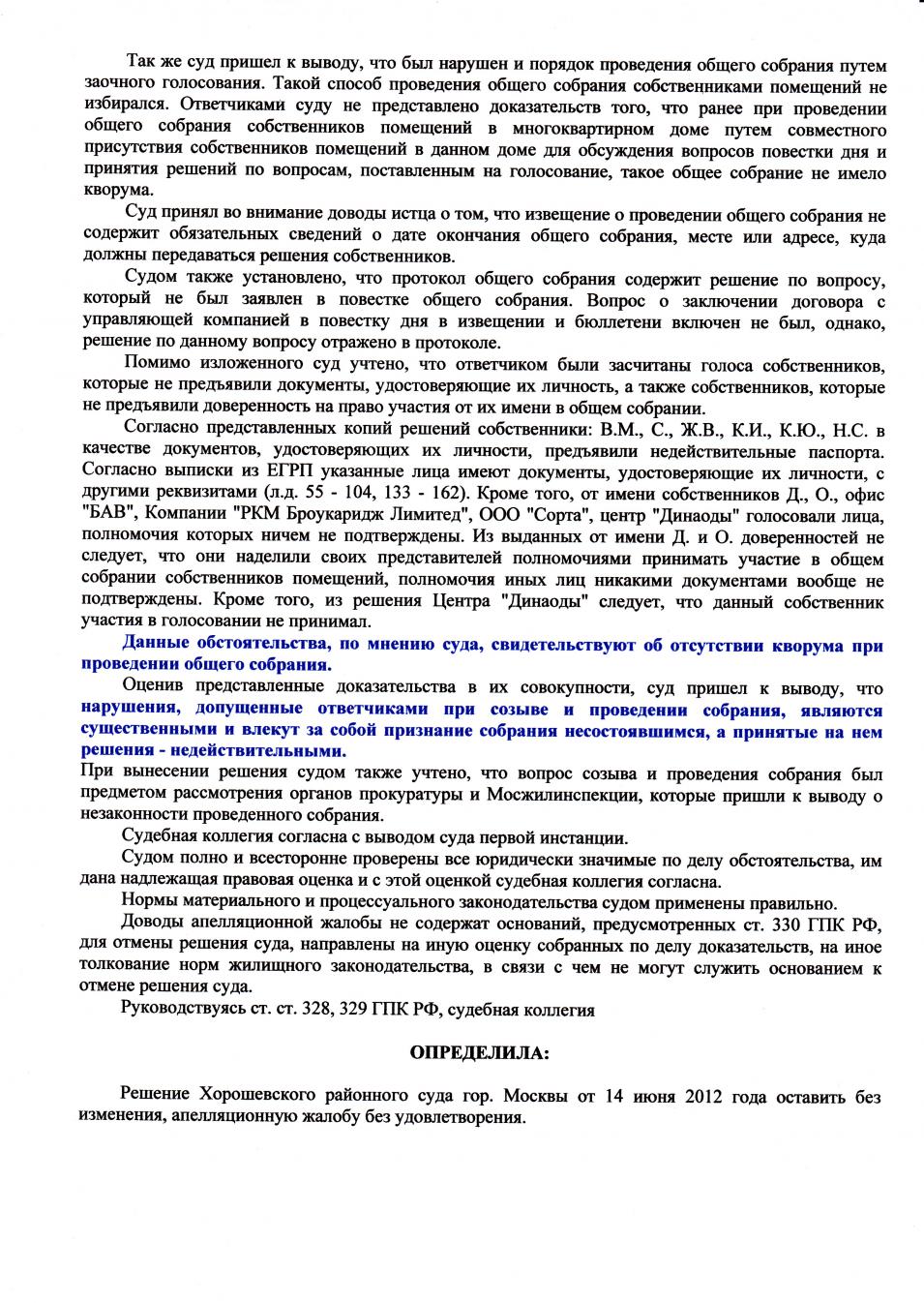 Так же суд пришел к выводу, что был нарушен и порядок проведения общего собрания путем заочного голосования. Такой способ проведения общего собрания собственниками помещений не избирался. Ответчиками суду не представлено доказательств того, что ранее при проведении общего собрания собственников помещений в многоквартирном доме путем совместного присутствия собственников помещений в данном доме для обсуждения вопросов повестки дня и принятия решений по вопросам, поставленным на голосование, такое общее собрание не имело кворума.

Суд принял во внимание доводы истца о том, что извещение о проведении общего собрания не содержит обязательных сведений о дате окончания общего собрания, месте или адресе, куда должны передаваться решения собственников.

Судом также установлено, что протокол общего собрания содержит решение по вопросу, который не был заявлен в повестке общего собрания. Вопрос о заключении договора с управляющей компанией в повестку дня в извещении и бюллетени включен не был, однако, решение по данному вопросу отражено в протоколе.

Помимо изложенного суд учтено, что ответчиком были засчитаны голоса собственников, которые не предъявили документы, удостоверяющие их личность, а также собственников, которые не предъявили доверенность на право участия от их имени в общем собрании.

Согласно представленных копий решений собственники: В.М., С., Ж.В., К.И., К.Ю., Н.С. в качестве документов, удостоверяющих их личности, предъявили недействительные паспорта. Согласно выписки из ЕГРП указанные лица имеют документы, удостоверяющие их личности, с другими реквизитами (л.д. 55 - 104, 133 - 162). Кроме того, от имени собственников Д., О., офис "БАВ", Компании "РКМ Броукаридж Лимитед", ООО "Сорта", центр "Динаоды" голосовали лица, полномочия которых ничем не подтверждены. Из выданных от имени Д. и О. доверенностей не следует, что они наделили своих представителей полномочиями принимать участие в общем собрании собственников помещений, полномочия иных лиц никакими документами вообще не подтверждены. Кроме того, из решения Центра "Динаоды" следует, что данный собственник участия в голосовании не принимал.

Данные обстоятельства, по мнению суда, свидетельствуют об отсутствии кворума при проведении общего собрания.

Оценив представленные доказательства в их совокупности, суд пришел к выводу, что нарушения, допущенные ответчиками при созыве и проведении собрания, являются существенными и влекут за собой признание собрания несостоявшимся, а принятые на нем решения - недействительными.
При вынесении решения судом также учтено, что вопрос созыва и проведения собрания был предметом рассмотрения органов прокуратуры и Мосжилинспекции, которые пришли к выводу о незаконности проведенного собрания.

Судебная коллегия согласна с выводом суда первой инстанции.

Судом полно и всесторонне проверены все юридически значимые по делу обстоятельства, им дана надлежащая правовая оценка и с этой оценкой судебная коллегия согласна.

Нормы материального и процессуального законодательства судом применены правильно.

Доводы апелляционной жалобы не содержат оснований, предусмотренных ст. 330 ГПК РФ, для отмены решения суда, направлены на иную оценку собранных по делу доказательств, на иное толкование норм жилищного законодательства, в связи с чем не могут служить основанием к отмене решения суда.

Руководствуясь ст. ст. 328, 329 ГПК РФ, судебная коллегия

ОПРЕДЕЛИЛА:

Решение Хорошевского районного суда гор. Москвы от 14 июня 2012 года оставить без изменения, апелляционную жалобу без удовлетворения.